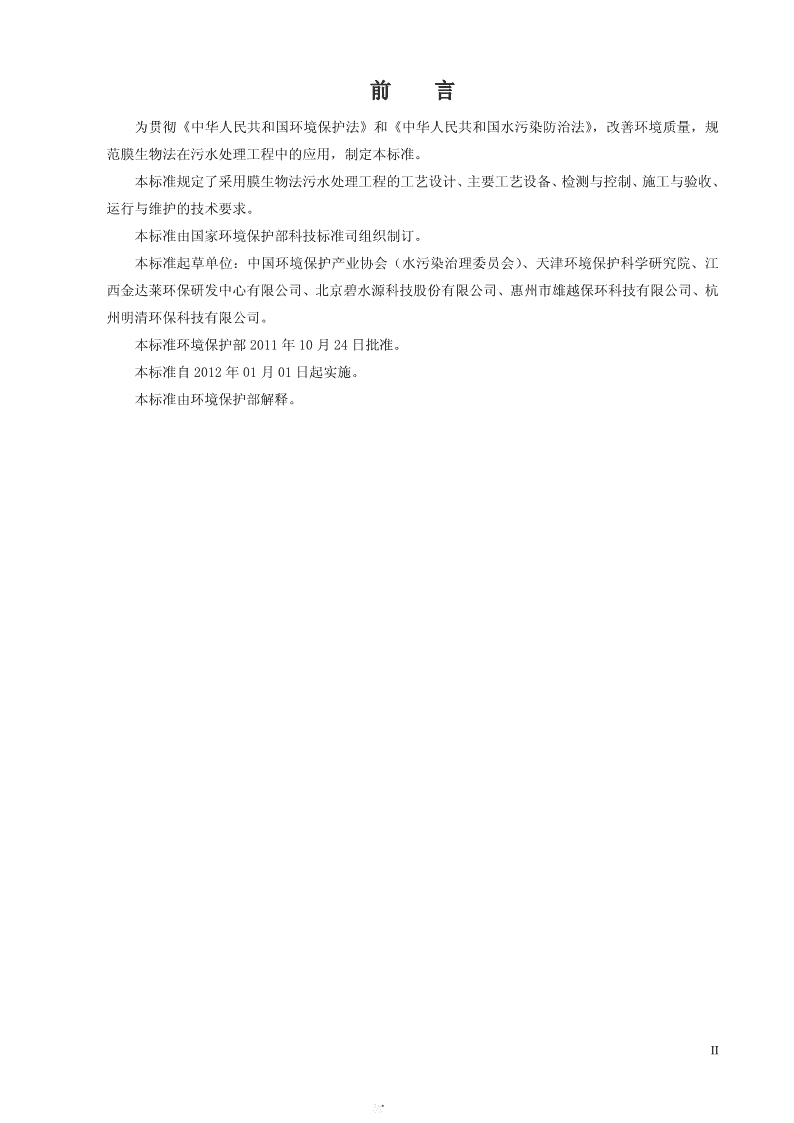 前　言

为贯彻《中华人民共和国环境保护法》和《中华人民共和国水污染防治法》，改善环境质量，规范膜生物法在污水处理工程中的应用，制定本标准。

本标准规定了采用膜生物法污水处理工程的工艺设计、主要工艺设备、检测与控制、施工与验收、运行与维护的技术要求。

本标准由国家环境保护部科技标准司组织制订。

本标准起草单位：中国环境保护产业协会（水污染治理委员会）、天津环境保护科学研究院、江西金达莱环保研发中心有限公司、北京碧水源科技股份有限公司、惠州市雄越保环科技有限公司、杭州明清环保科技有限公司。

本标准环境保护部 2011 年 10 月 24 日批准。

本标准自 2012 年 01 月 01 日起实施。

本标准由环境保护部解释。

II